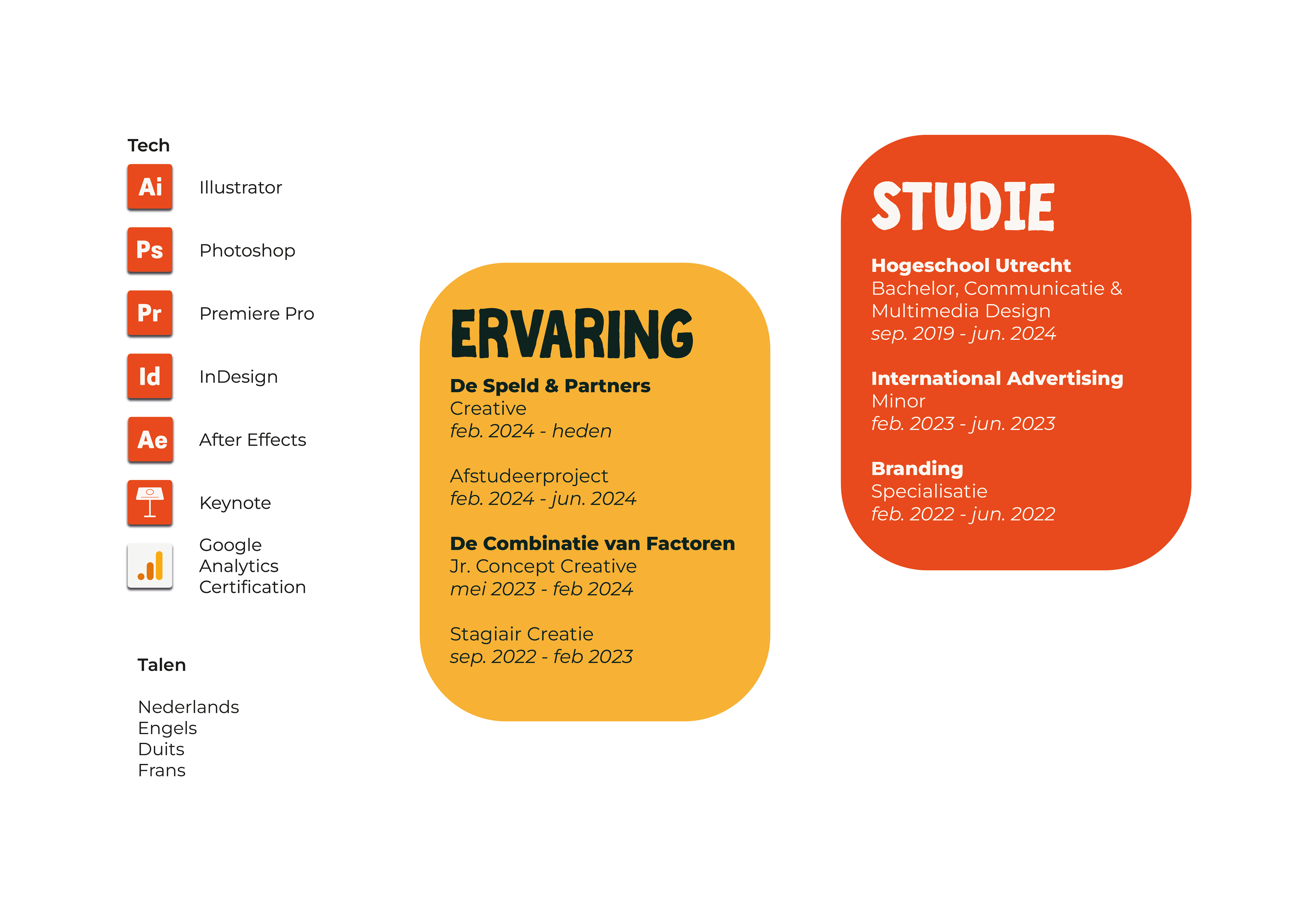 Tech

Ai
Illustrator

Ps
Photoshop

Pr
Premiere Pro

Id
InDesign

Ae
After Effects

Keynote

Google Analytics Certification

Talen

Nederlands
Engels
Duits
Frans

ERVARING

De Speld & Partners
Creative
feb. 2024 - heden

Afstudeerproject
feb. 2024 - jun. 2024

De Combinatie van Factoren
Jr. Concept Creative
mei 2023 - feb 2024

Stagiair Creatie
sep. 2022 - feb 2023

STUDIE

Hogeschool Utrecht
Bachelor, Communicatie & Multimedia Design
sep. 2019 - jun. 2024

International Advertising
Minor
feb. 2023 - jun. 2023

Branding
Specialisatie
feb. 2022 - jun. 2022